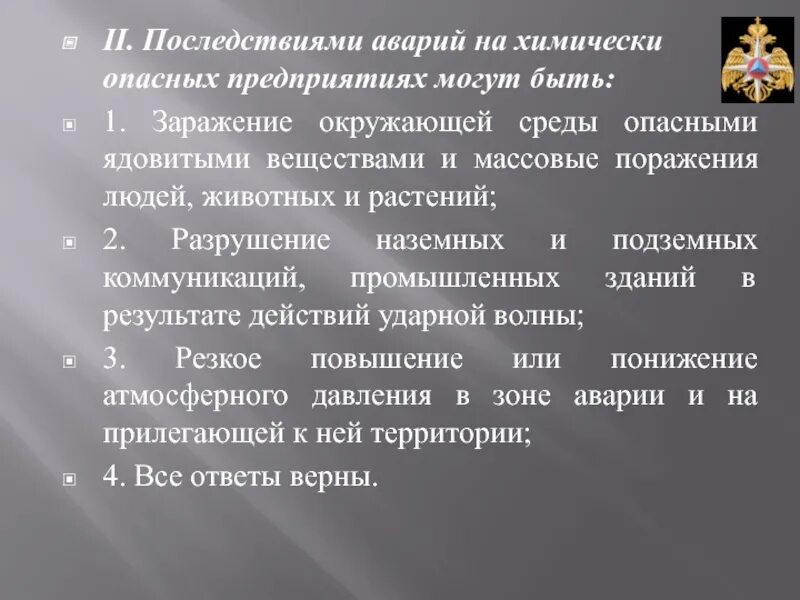 II. Последствиями аварий на химически опасных предприятиях могут быть:

1. Заражение окружающей среды опасными ядовитыми веществами и массовые поражения людей, животных и растений;

2. Разрушение наземных и подземных коммуникаций, промышленных зданий в результате действий ударной волны;

3. Резкое повышение или понижение атмосферного давления в зоне аварии и на прилегающей к ней территории;

4. Все ответы верны.